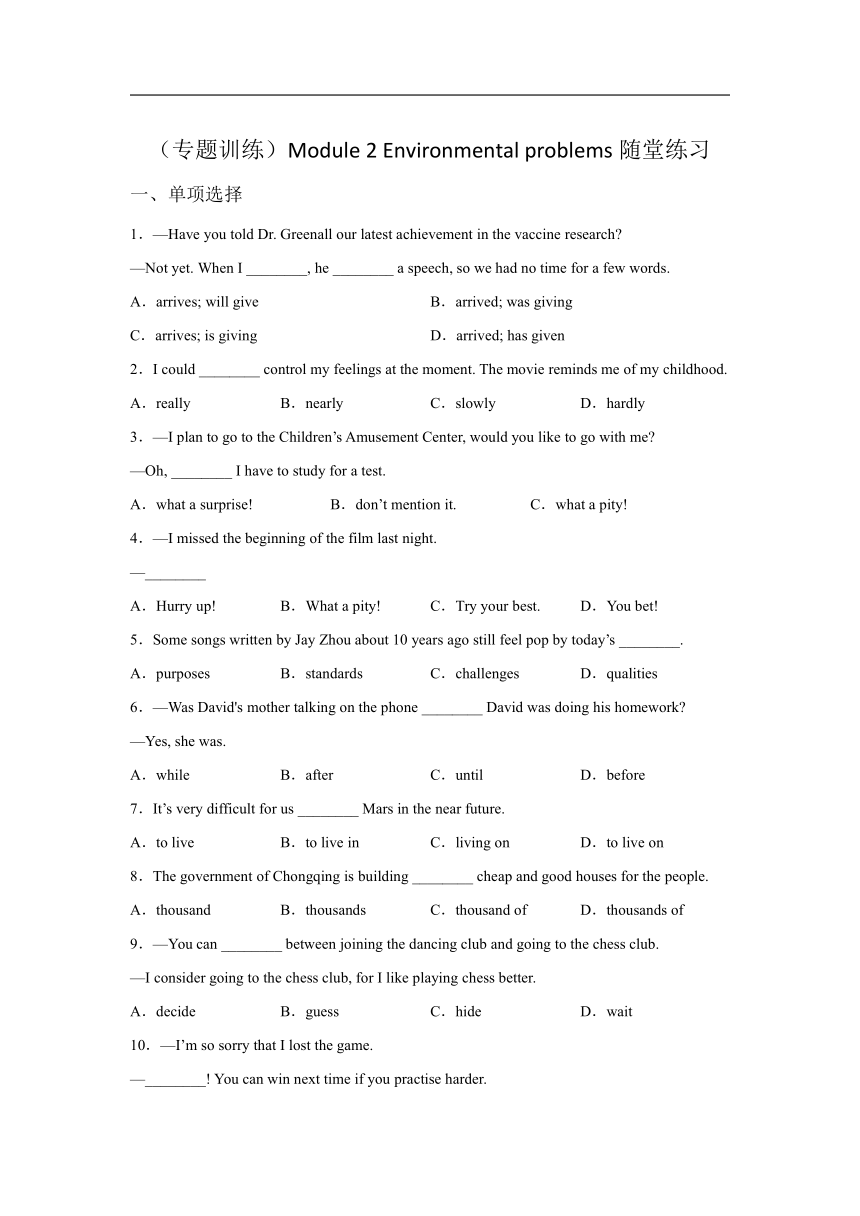 （专题训练）Module 2 Environmental problems 随堂练习

一、单项选择

1．—Have you told Dr. Greenall our latest achievement in the vaccine research?

—Not yet. When I ________, he ________ a speech, so we had no time for a few words.

A．arrives; will give　　B．arrived; was giving

C．arrives; is giving　　D．arrived; has given

2．I could ________ control my feelings at the moment. The movie reminds me of my childhood.

A．really　　B．nearly　　C．slowly　　D．hardly

3．—I plan to go to the Children’s Amusement Center, would you like to go with me?

—Oh, ________ I have to study for a test.

A．what a surprise!　　B．don’t mention it.　　C．what a pity!

4．—I missed the beginning of the film last night.

—________

A．Hurry up!　　B．What a pity!　　C．Try your best.　　D．You bet!

5．Some songs written by Jay Zhou about 10 years ago still feel pop by today’s ________.

A．purposes　　B．standards　　C．challenges　　D．qualities

6．—Was David's mother talking on the phone ________ David was doing his homework?

—Yes, she was.

A．while　　B．after　　C．until　　D．before

7．It’s very difficult for us ________ Mars in the near future.

A．to live　　B．to live in　　C．living on　　D．to live on

8．The government of Chongqing is building ________ cheap and good houses for the people.

A．thousand　　B．thousands　　C．thousand of　　D．thousands of

9．—You can ________ between joining the dancing club and going to the chess club.

—I consider going to the chess club, for I like playing chess better.

A．decide　　B．guess　　C．hide　　D．wait

10．—I’m so sorry that I lost the game.

—________! You can win next time if you practise harder.